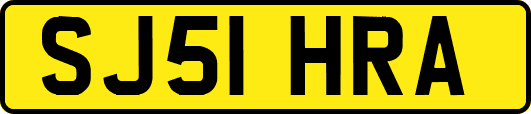 SJ51 HRA